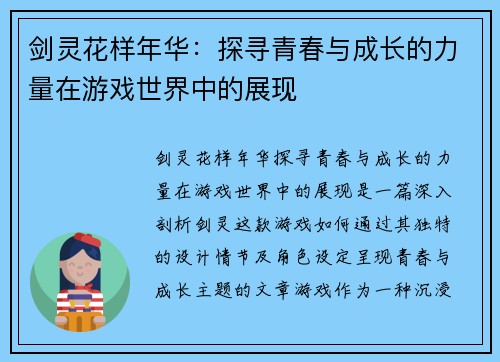 剑灵花样年华：探寻青春与成长的力量在游戏世界中的展现

剑灵花样年华探寻青春与成长的力量在游戏世界中的展现是一篇深入剖析剑灵这款游戏如何通过其独特的设计情节及角色设定呈现青春与成长主题的文章游戏作为一种沉浸